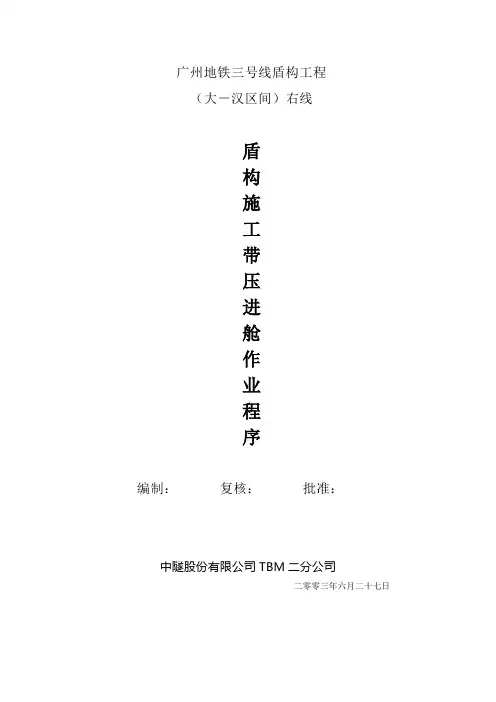 广州地铁三号线盾构工程

（大－汉区间）右线

盾构施工带压进舱作业程序

编制：  复核：  批准：

中隧股份有限公司TBM二分公司

二零零三年六月二十七日